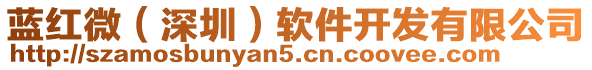 蓝红微（深圳）软件开发有限公司
http://szamosbunyan5.cn.coovee.com